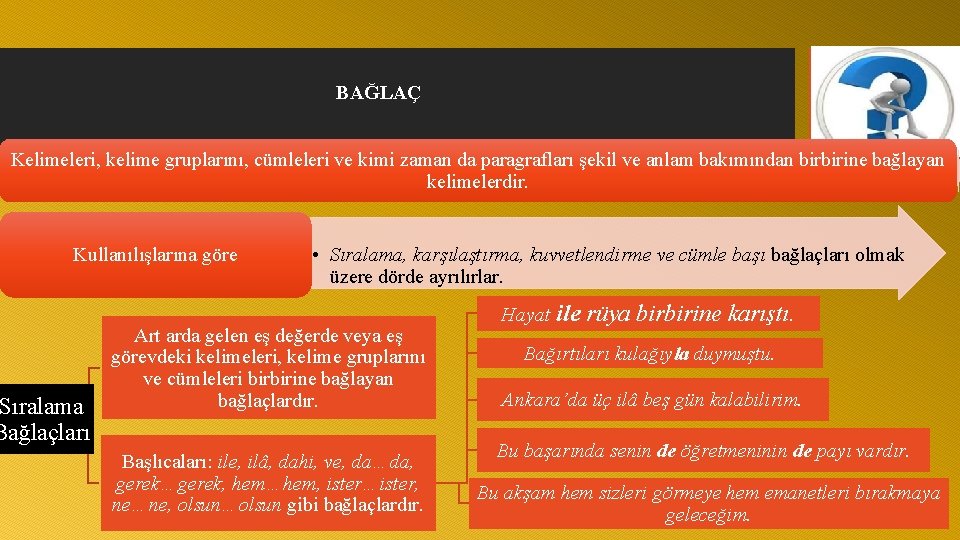 BAĞLAÇ

Kelimeleri, kelime gruplarını, cümleleri ve kimi zaman da paragrafları şekil ve anlam bakımından birbirine bağlayan kelimelerdir.

Kullanılışlarına göre

• Sıralama, karşılaştırma, kuvvetlendirme ve cümle başı bağlaçları olmak üzere dörde ayrılırlar.

Sıralama Bağlaçları

Art arda gelen eş değerde veya eş görevdeki kelimeleri, kelime gruplarını ve cümleleri birbirine bağlayan bağlaçlardır.

Başlıcaları: ile, ilâ, dahi, ve, da…da, gerek…gerek, hem…hem, ister…ister, ne…ne, olsun…olsun gibi bağlaçlardır.

Hayat ile rüya birbirine karıştı.

Bağırtıları kulağıyla duymuştu.

Ankara'da üç ilâ beş gün kalabilirim.

Bu başarında senin de öğretmeninin de payı vardır.

Bu akşam hem sizleri görmeye hem emanetleri bırakmaya geleceğim.